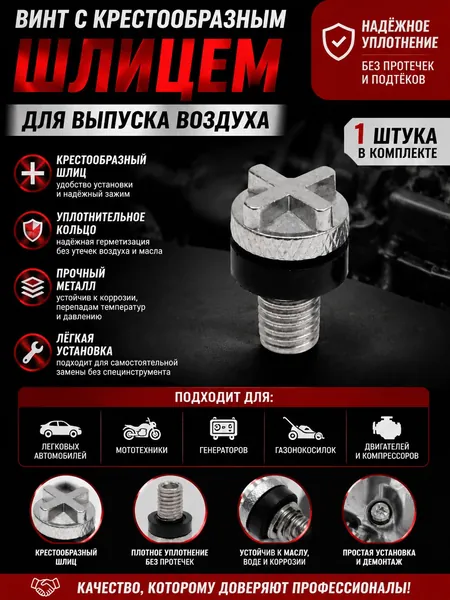 ВИНТ С КРЕСТООБРАЗНЫМ
ШЛИЦЕМ
ДЛЯ ВЫПУСКА ВОЗДУХА

НАДЁЖНОЕ УПЛОТНЕНИЕ
БЕЗ ПРОТЕЧЕК И ПОДТЁКОВ

1 ШТУКА В КОМПЛЕКТЕ

КРЕСТООБРАЗНЫЙ ШЛИЦ
удобство установки и надёжный зажим

УПЛОТНИТЕЛЬНОЕ КОЛЬЦО
надёжная герметизация без утечек воздуха и масла

ПРОЧНЫЙ МЕТАЛЛ
устойчив к коррозии, перепадам температур и давлению

ЛЁГКАЯ УСТАНОВКА
подходит для самостоятельной замены без специнструмента

ПОДХОДИТ ДЛЯ:

ЛЕГКОВЫХ АВТОМОБИЛЕЙ
МОТОТЕХНИКИ
ГЕНЕРАТОРОВ
ГАЗОНОКОСИЛОК
ДВИГАТЕЛЕЙ И КОМПРЕССОРОВ

КРЕСТООБРАЗНЫЙ ШЛИЦ
ПЛОТНОЕ УПЛОТНЕНИЕ БЕЗ ПРОТЕЧЕК
УСТОЙЧИВ К МАСЛУ, ВОДЕ И КОРРОЗИИ
ПРОСТАЯ УСТАНОВКА И ДЕМОНТАЖ

КАЧЕСТВО, КОТОРОМУ ДОВЕРЯЮТ ПРОФЕССИОНАЛЫ!